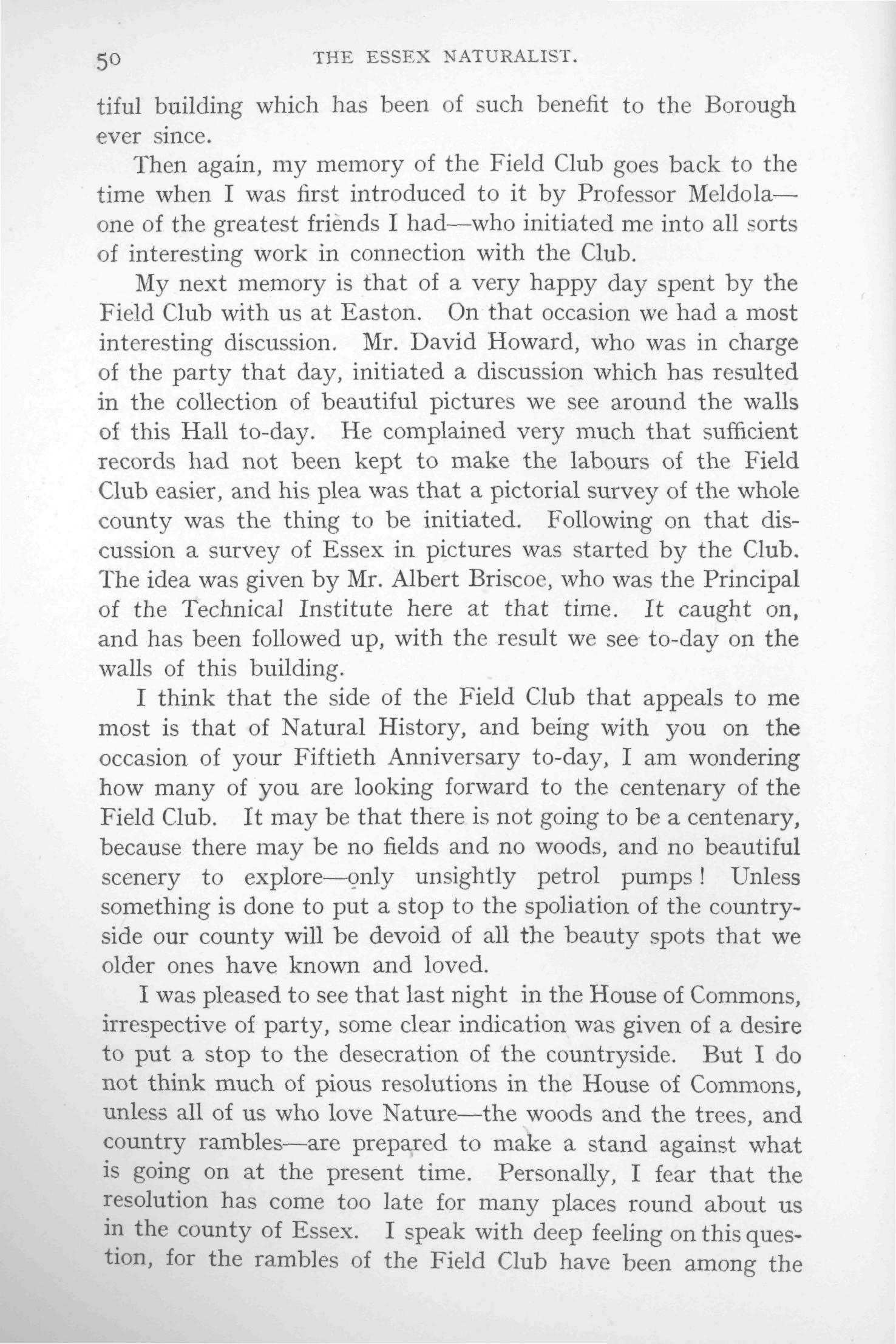 50 THE ESSEX NATURALIST.

tiful building which has been of such benefit to the Borough ever since.

Then again, my memory of the Field Club goes back to the time when I was first introduced to it by Professor Meldola—one of the greatest friends I had—who initiated me into all sorts of interesting work in connection with the Club.

My next memory is that of a very happy day spent by the Field Club with us at Easton. On that occasion we had a most interesting discussion. Mr. David Howard, who was in charge of the party that day, initiated a discussion which has resulted in the collection of beautiful pictures we see around the walls of this Hall to-day. He complained very much that sufficient records had not been kept to make the labours of the Field Club easier, and his plea was that a pictorial survey of the whole county was the thing to be initiated. Following on that discussion a survey of Essex in pictures was started by the Club. The idea was given by Mr. Albert Briscoe, who was the Principal of the Technical Institute here at that time. It caught on, and has been followed up, with the result we see to-day on the walls of this building.

I think that the side of the Field Club that appeals to me most is that of Natural History, and being with you on the occasion of your Fiftieth Anniversary to-day, I am wondering how many of you are looking forward to the centenary of the Field Club. It may be that there is not going to be a centenary, because there may be no fields and no woods, and no beautiful scenery to explore—only unsightly petrol pumps! Unless something is done to put a stop to the spoliation of the countryside our county will be devoid of all the beauty spots that we older ones have known and loved.

I was pleased to see that last night in the House of Commons, irrespective of party, some clear indication was given of a desire to put a stop to the desecration of the countryside. But I do not think much of pious resolutions in the House of Commons, unless all of us who love Nature—the woods and the trees, and country rambles—are prepared to make a stand against what is going on at the present time. Personally, I fear that the resolution has come too late for many places round about us in the county of Essex. I speak with deep feeling on this question, for the rambles of the Field Club have been among the